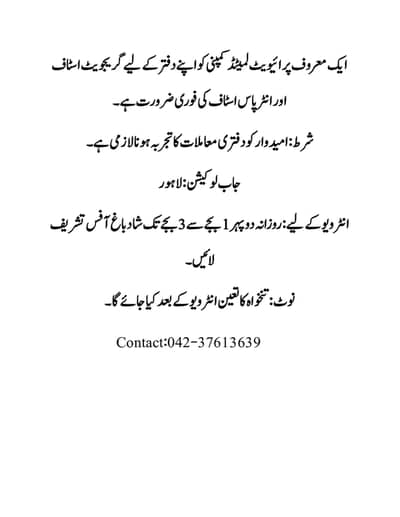 ایک معروف پرائیویٹ لمیٹڈ کمپنی کو اپنے دفتر کے لیے گریجویٹ اسٹاف اور انٹر پاس اسٹاف کی فوری ضرورت ہے۔

شرط: امیدوار کو دفتری معاملات کا تجربہ ہونا لازمی ہے۔

جاب لوکیشن: لاہور

انٹرویو کے لیے: روزانہ دوپہر 1 بجے سے 3 بجے تک شادباغ آفس تشریف لائیں۔

نوٹ: تنخواہ کا تعین انٹرویو کے بعد کیا جائے گا۔

Contact:042-37613639